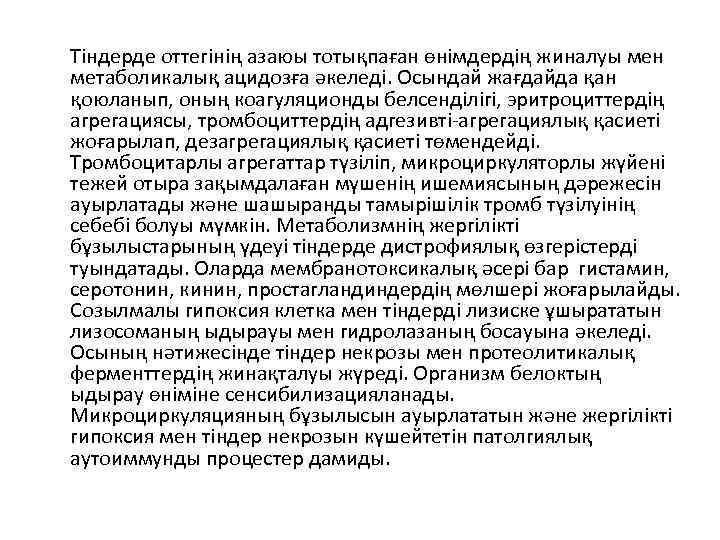 Тіндерде оттегінің азаюы тотықпаған өнімдердің жиналуы мен метаболикалық ацидозға әкеледі. Осындай жағдайда қан қоюланып, оның коагуляционды белсенділігі, эритроциттердің агрегациясы, тромбоциттердің адгезивті-агрегациялық қасиеті жоғарылап, дезагрегациялық қасиеті төмендейді. Тромбоцитарлы агрегаттар түзіліп, микроциркуляторлы жүйені тежей отыра зақымдалаған мүшенің ишемиясының дәрежесін ауырлатады және шашыранды тамырішілік тромб түзілуінің себебі болуы мүмкін. Метаболизмнің жергілікті бұзылыстарының үдеуі тіндерде дистрофиялық өзгерістерді туындатады. Оларда мембранотоксикалық әсері бар гистамин, серотонин, кинин, простагландиндердің мөлшері жоғарылайды. Созылмалы гипоксия клетка мен тіндерді лизиске ұшырататын лизосоманың ыдырауы мен гидролазаның босауына әкеледі. Осының нәтижесінде тіндер некрозы мен протеолитикалық ферменттердің жинақталуы жүреді. Организм белоктың ыдырау өніміне сенсибилизацияланады. Микроциркуляцияның бұзылысын ауырлататын және жергілікті гипоксия мен тіндер некрозын күшейтетін патолгиялық аутоиммунды процестер дамиды.